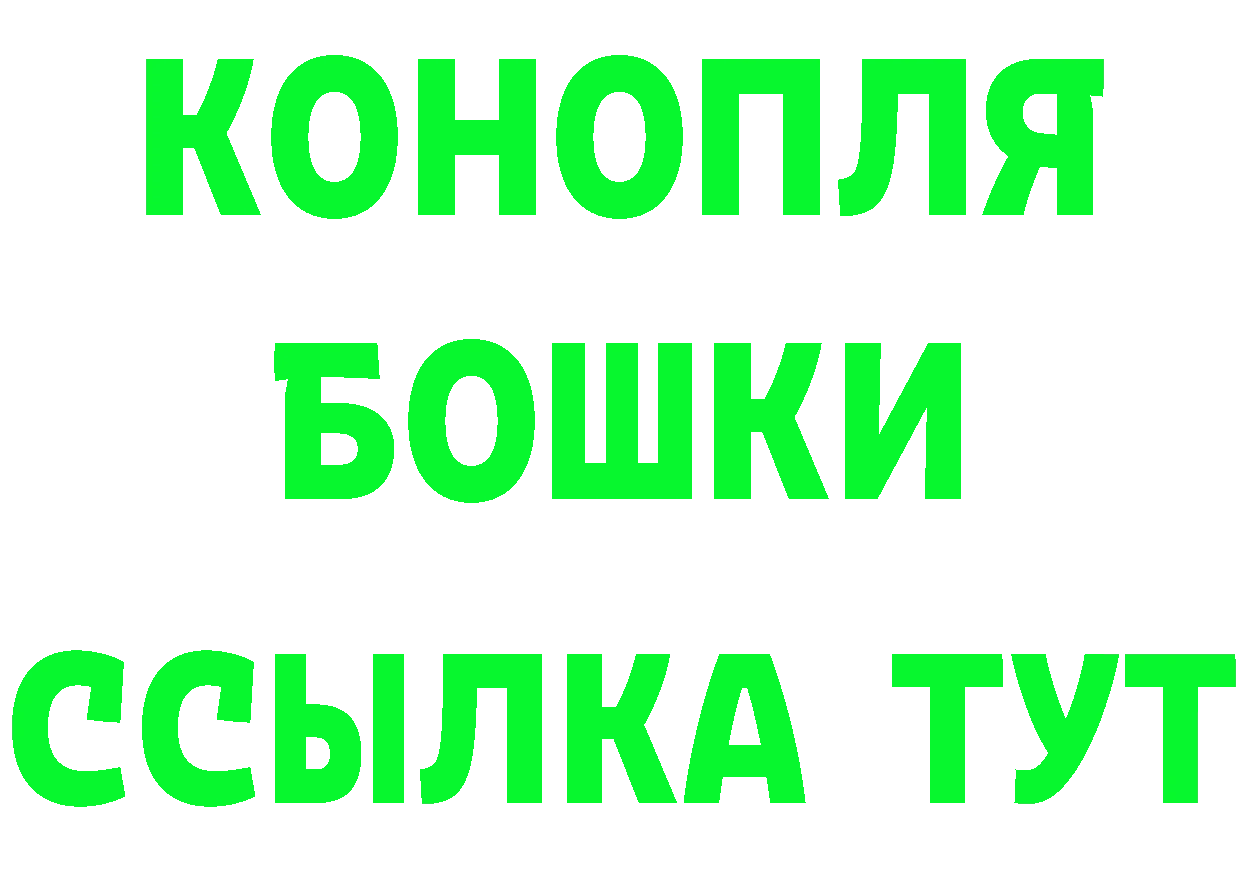 КОНОПЛЯ
БОШКИ
ССЫЛКА ТУТ